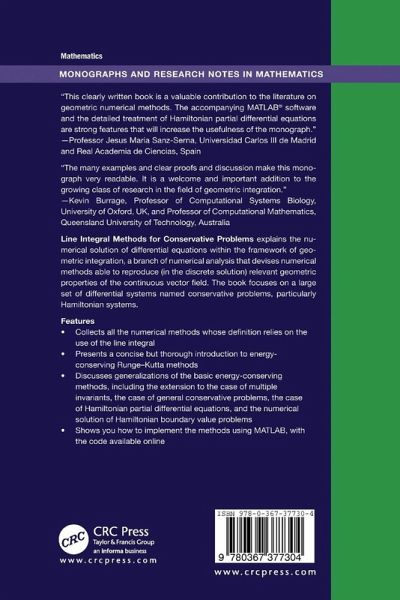 Mathematics

MONOGRAPHS AND RESEARCH NOTES IN MATHEMATICS

"This clearly written book is a valuable contribution to the literature on geometric numerical methods. The accompanying MATLAB® software and the detailed treatment of Hamiltonian partial differential equations are strong features that will increase the usefulness of the monograph." —Professor Jesus Maria Sanz-Serna, Universidad Carlos III de Madrid and Real Academia de Ciencias, Spain

"The many examples and clear proofs and discussion make this monograph very readable. It is a welcome and important addition to the growing class of research in the field of geometric integration." —Kevin Burrage, Professor of Computational Systems Biology, University of Oxford, UK, and Professor of Computational Mathematics, Queensland University of Technology, Australia

Line Integral Methods for Conservative Problems explains the numerical solution of differential equations within the framework of geometric integration, a branch of numerical analysis that devises numerical methods able to reproduce (in the discrete solution) relevant geometric properties of the continuous vector field. The book focuses on a large set of differential systems named conservative problems, particularly Hamiltonian systems.

Features
• Collects all the numerical methods whose definition relies on the use of the line integral
• Presents a concise but thorough introduction to energy-conserving Runge–Kutta methods
• Discusses generalizations of the basic energy-conserving methods, including the extension to the case of multiple invariants, the case of general conservative problems, the case of Hamiltonian partial differential equations, and the numerical solution of Hamiltonian boundary value problems
• Shows you how to implement the methods using MATLAB, with the code available online

CRC
CRC Press
Taylor & Francis Group
an informa business
www.crcpress.com

ISBN 978-0-367-37730-4
9 780367 377304
www.crcpress.com